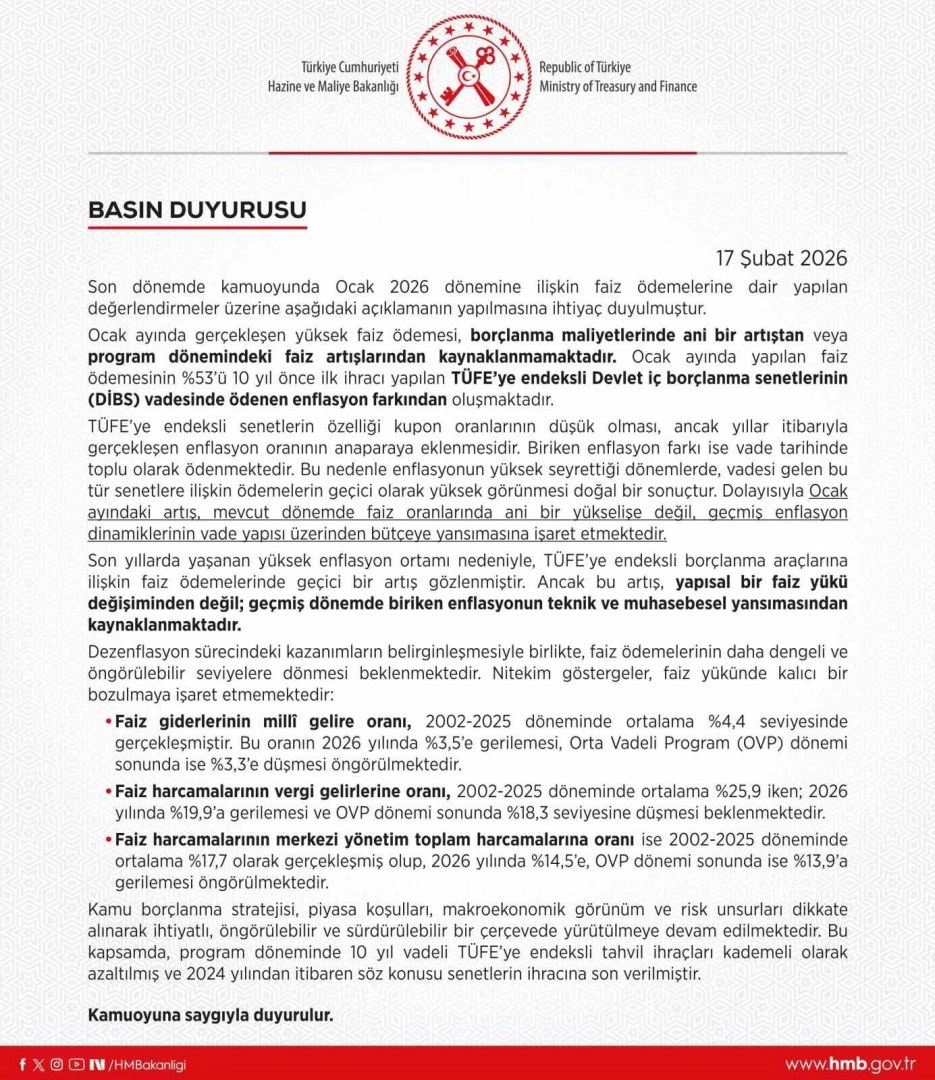 Türkiye Cumhuriyeti
Hazine ve Maliye Bakanlığı

Republic of Türkiye
Ministry of Treasury and Finance

BASIN DUYURUSU

17 Şubat 2026

Son dönemde kamuoyunda Ocak 2026 dönemine ilişkin faiz ödemelerine dair yapılan değerlendirmeler üzerine aşağıdaki açıklamanın yapılmasına ihtiyaç duyulmuştur.

Ocak ayında gerçekleşen yüksek faiz ödemesi, borçlanma maliyetlerinde ani bir artıştan veya program dönemindeki faiz artışlarından kaynaklanmamaktadır. Ocak ayında yapılan faiz ödemesinin %53'ü 10 yıl önce ilk ihracı yapılan TÜFE'ye endeksli Devlet iç borçlanma senetlerinin (DİBS) vadesinde ödenen enflasyon farkından oluşmaktadır.

TÜFE'ye endeksli senetlerin özelliği kupon oranlarının düşük olması, ancak yıllar itibarıyla gerçekleşen enflasyon oranının anaparaya eklenmesidir. Biriken enflasyon farkı ise vade tarihinde toplu olarak ödenmektedir. Bu nedenle enflasyonun yüksek seyrettiği dönemlerde, vadesi gelen bu tür senetlere ilişkin ödemelerin geçici olarak yüksek görünmesi doğal bir sonuçtur. Dolayısıyla Ocak ayındaki artış, mevcut dönemde faiz oranlarında ani bir yükselişe değil, geçmiş enflasyon dinamiklerinin vade yapısı üzerinden bütçeye yansımasına işaret etmektedir.

Son yıllarda yaşanan yüksek enflasyon ortamı nedeniyle, TÜFE'ye endeksli borçlanma araçlarına ilişkin faiz ödemelerinde geçici bir artış gözlenmiştir. Ancak bu artış, yapısal bir faiz yükü değişiminden değil; geçmiş dönemde biriken enflasyonun teknik ve muhasebesel yansımasından kaynaklanmaktadır.

Dezenflasyon sürecindeki kazanımların belirginleşmesiyle birlikte, faiz ödemelerinin daha dengeli ve öngörülebilir seviyelere dönmesi beklenmektedir. Nitekim göstergeler, faiz yükünde kalıcı bir bozulmaya işaret etmemektedir:

• Faiz giderlerinin millî gelire oranı, 2002-2025 döneminde ortalama %4,4 seviyesinde gerçekleşmiştir. Bu oranın 2026 yılında %3,5'e gerilemesi, Orta Vadeli Program (OVP) dönemi sonunda ise %3,3'e düşmesi öngörülmektedir.

• Faiz harcamalarının vergi gelirlerine oranı, 2002-2025 döneminde ortalama %25,9 iken; 2026 yılında %19,9'a gerilemesi ve OVP dönemi sonunda %18,3 seviyesine düşmesi beklenmektedir.

• Faiz harcamalarının merkezi yönetim toplam harcamalarına oranı ise 2002-2025 döneminde ortalama %17,7 olarak gerçekleşmiş olup, 2026 yılında %14,5'e, OVP dönemi sonunda ise %13,9'a gerilemesi öngörülmektedir.

Kamu borçlanma stratejisi, piyasa koşulları, makroekonomik görünüm ve risk unsurları dikkate alınarak ihtiyatlı, öngörülebilir ve sürdürülebilir bir çerçevede yürütülmeye devam edilmektedir. Bu kapsamda, program döneminde 10 yıl vadeli TÜFE'ye endeksli tahvil ihraçları kademeli olarak azaltılmış ve 2024 yılından itibaren söz konusu senetlerin ihracına son verilmiştir.

Kamuoyuna saygıyla duyurulur.

/HMBakanligi

www.hmb.gov.tr